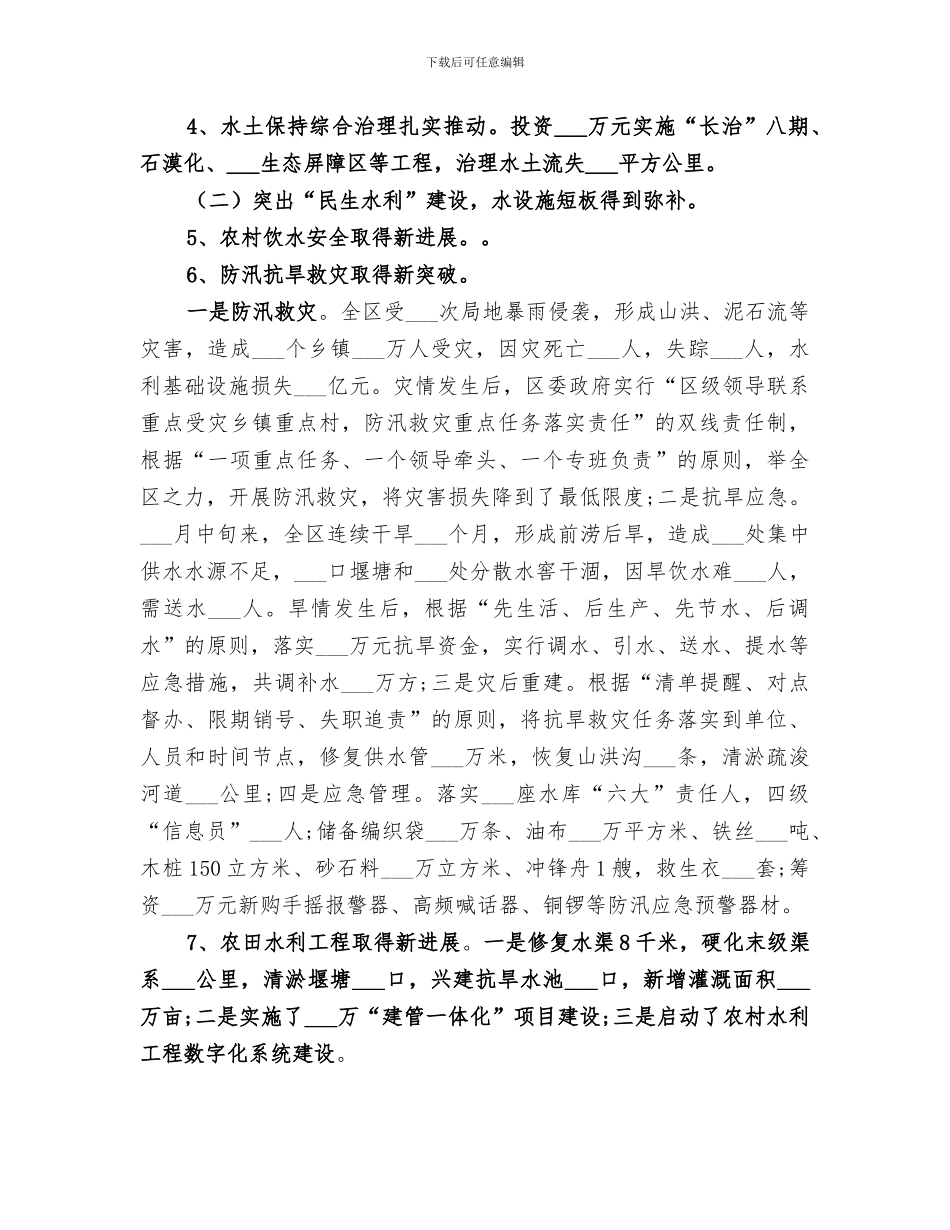 下载后可任意编辑

4、水土保持综合治理扎实推动。投资___万元实施“长治”八期、石漠化、___生态屏障区等工程，治理水土流失___平方公里。

（二）突出“民生水利”建设，水设施短板得到弥补。

5、农村饮水安全取得新进展。。

6、防汛抗旱救灾取得新突破。

一是防汛救灾。全区受___次局地暴雨侵袭，形成山洪、泥石流等灾害，造成___个乡镇___万人受灾，因灾死亡___人，失踪___人，水利基础设施损失___亿元。灾情发生后，区委政府实行“区级领导联系重点受灾乡镇重点村，防汛救灾重点任务落实责任”的双线责任制，根据“一项重点任务、一个领导牵头、一个专班负责”的原则，举全区之力，开展防汛救灾，将灾害损失降到了最低限度;二是抗旱应急。___月中旬来，全区连续干旱___个月，形成前涝后旱，造成___处集中供水水源不足，___口堰塘和___处分散水窖干涸，因旱饮水难___人，需送水___人。旱情发生后，根据“先生活、后生产、先节水、后调水”的原则，落实___万元抗旱资金，实行调水、引水、送水、提水等应急措施，共调补水___万方;三是灾后重建。根据“清单提醒、对点督办、限期销号、失职追责”的原则，将抗旱救灾任务落实到单位、人员和时间节点，修复供水管___万米，恢复山洪沟___条，清淤疏浚河道___公里;四是应急管理。落实___座水库“六大”责任人，四级“信息员”___人;储备编织袋___万条、油布___万平方米、铁丝___吨、木桩150立方米、砂石料___万立方米、冲锋舟1艘，救生衣___套;筹资___万元新购手摇报警器、高频喊话器、铜锣等防汛应急预警器材。

7、农田水利工程取得新进展。一是修复水渠8千米，硬化末级渠系___公里，清淤堰塘___口，兴建抗旱水池___口，新增灌溉面积___万亩;二是实施了___万“建管一体化”项目建设;三是启动了农村水利工程数字化系统建设。